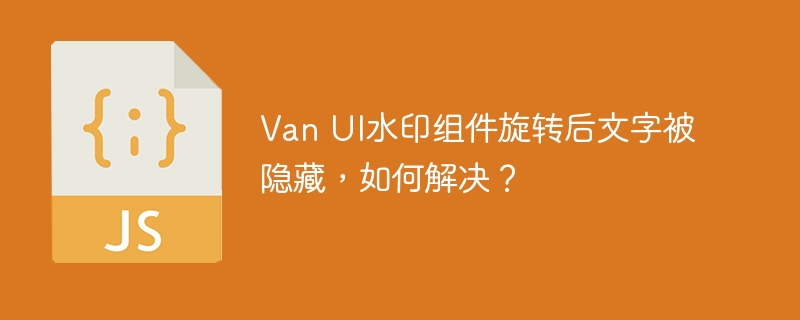 {;}
JS

Van UI水印组件旋转后文字被隐藏，如何解决？